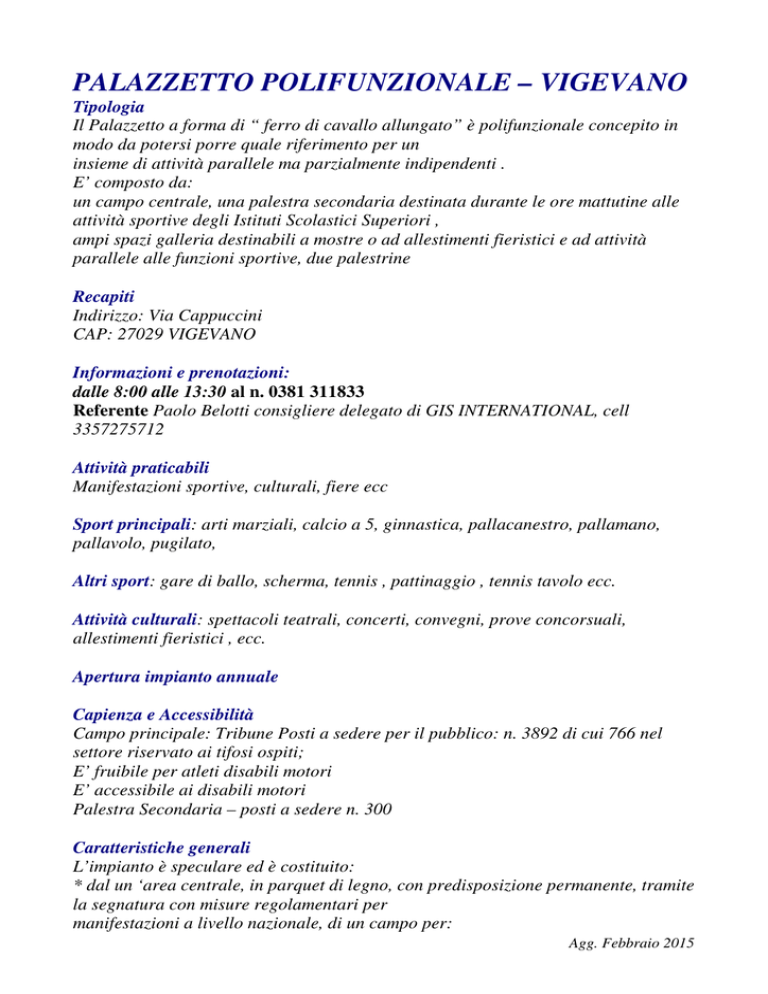 PALAZZETTO POLIFUNZIONALE – VIGEVANO

Tipologia
Il Palazzetto a forma di “ ferro di cavallo allungato” è polifunzionale concepito in modo da potersi porre quale riferimento per un insieme di attività parallele ma parzialmente indipendenti .
E’ composto da:
un campo centrale, una palestra secondaria destinata durante le ore mattutine alle attività sportive degli Istituti Scolastici Superiori ,
ampi spazi galleria destinabili a mostre o ad allestimenti fieristici e ad attività parallele alle funzioni sportive, due palestrine

Recapiti
Indirizzo: Via Cappuccini
CAP: 27029 VIGEVANO

Informazioni e prenotazioni:
dalle 8:00 alle 13:30 al n. 0381 311833
Referente Paolo Belotti consigliere delegato di GIS INTERNATIONAL, cell 3357275712

Attività praticabili
Manifestazioni sportive, culturali, fiere ecc

Sport principali: arti marziali, calcio a 5, ginnastica, pallacanestro, pallamano, pallavolo, pugilato,

Altri sport: gare di ballo, scherma, tennis , pattinaggio , tennis tavolo ecc.

Attività culturali: spettacoli teatrali, concerti, convegni, prove concorsuali, allestimenti fieristici , ecc.

Apertura impianto annuale

Capienza e Accessibilità
Campo principale: Tribune Posti a sedere per il pubblico: n. 3892 di cui 766 nel settore riservato ai tifosi ospiti;
E’ fruibile per atleti disabili motori
E’ accessibile ai disabili motori
Palestra Secondaria – posti a sedere n. 300

Caratteristiche generali
L’impianto è speculare ed è costituito:
* dal un ‘area centrale, in parquet di legno, con predisposizione permanente, tramite la segnatura con misure regolamentari per manifestazioni a livello nazionale, di un campo per:

Agg. Febbraio 2015